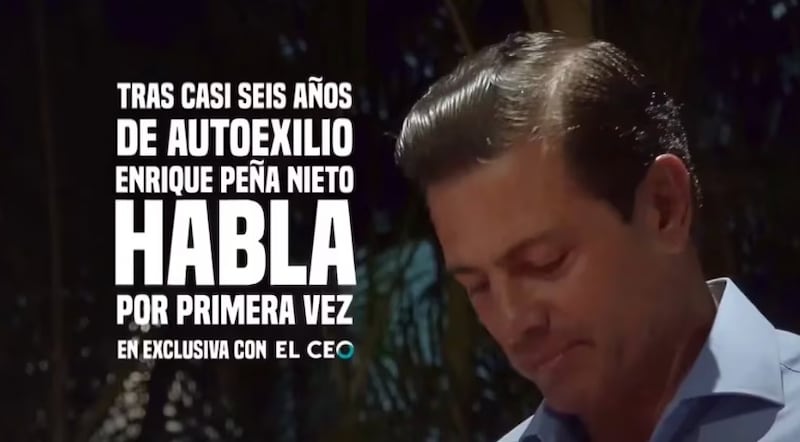 TRAS CASI SEIS AÑOS
DE AUTOEXILIO
ENRIQUE PEÑA NIETO
HABLA
POR PRIMERA VEZ
EN EXCLUSIVA CON EL CEO